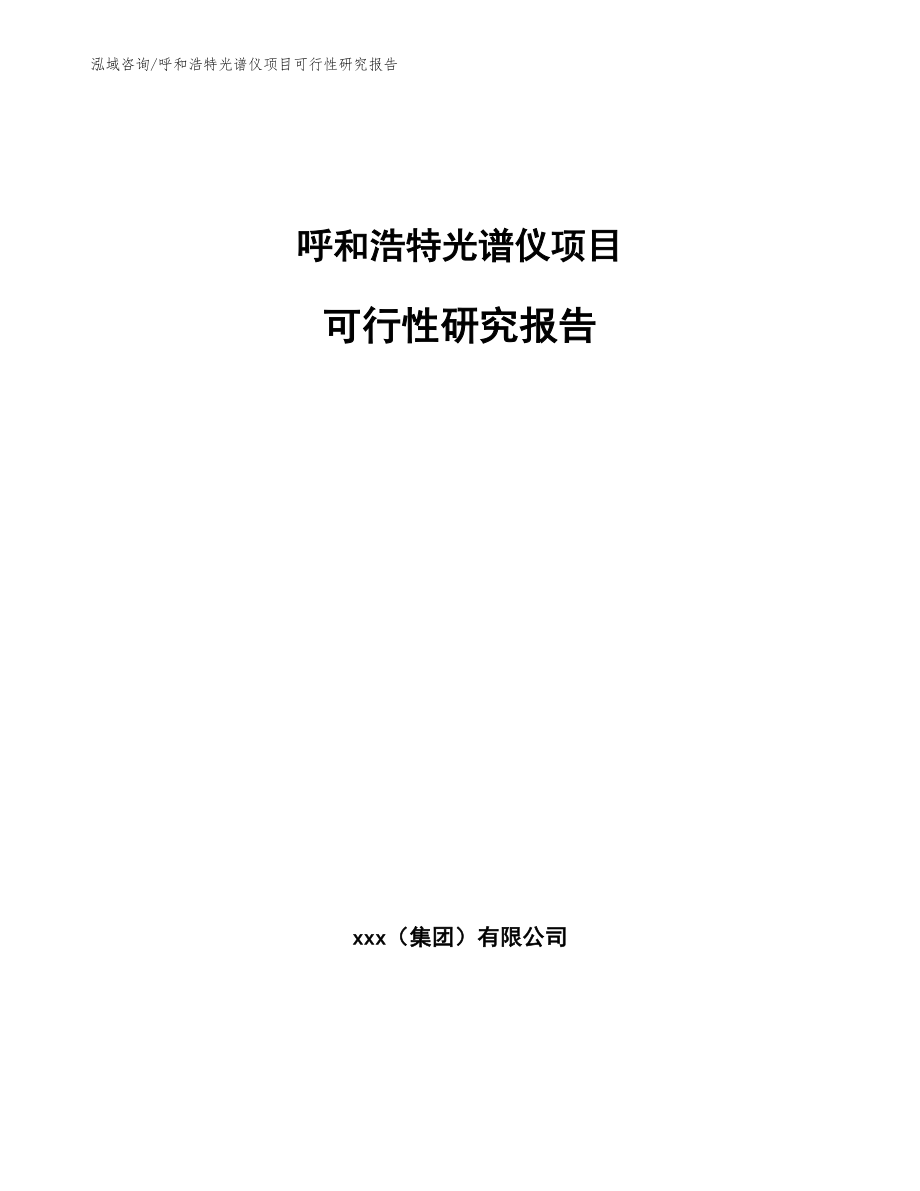 泓域咨询/呼和浩特光谱仪项目可行性研究报告

呼和浩特光谱仪项目

可行性研究报告

xxx（集团）有限公司